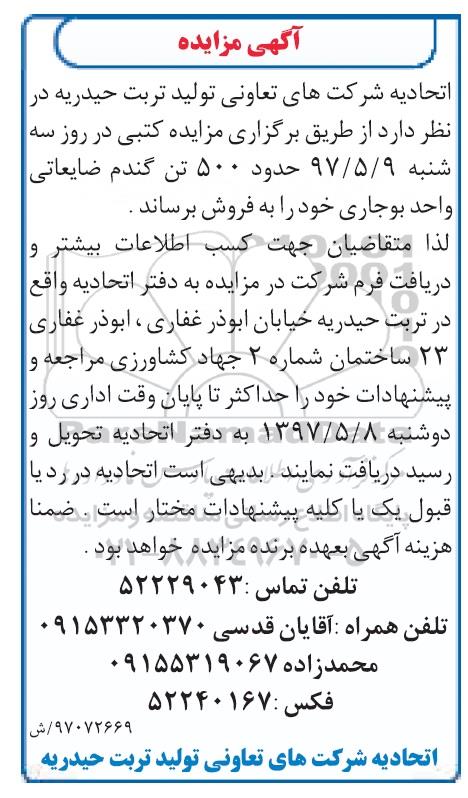 آگهی مزایده

اتحادیه شرکت های تعاونی تولید تربت حیدریه در نظر دارد از طریق برگزاری مزایده کتبی در روز سه شنبه ۹۷/۵/۹ حدود ۵۰۰ تن گندم ضایعاتی واحد بوجاری خود را به فروش برساند .

لذا متقاضیان جهت کسب اطلاعات بیشتر و دریافت فرم شرکت در مزایده به دفتر اتحادیه واقع در تربت حیدریه خیابان ابوذر غفاری ، ابوذر غفاری ۲۳ ساختمان شماره ۲ جهاد کشاورزی مراجعه و پیشنهادات خود را حداکثر تا پایان وقت اداری روز دوشنبه ۱۳۹۷/۵/۸ به دفتر اتحادیه تحویل و رسید دریافت نمایند . بدیهی است اتحادیه در رد یا قبول یک یا کلیه پیشنهادات مختار است . ضمنا هزینه آگهی بعهده برنده مزایده خواهد بود .

تلفن تماس :۵۲۲۲۹۰۴۳

تلفن همراه :آقایان قدسی ۰۹۱۵۳۳۲۰۳۷۰

محمدزاده ۰۹۱۵۵۳۱۹۰۶۷

فکس :۵۲۲۴۰۱۶۷

۹۷۰۷۲۶۶۹/ش

اتحادیه شرکت های تعاونی تولید تربت حیدریه